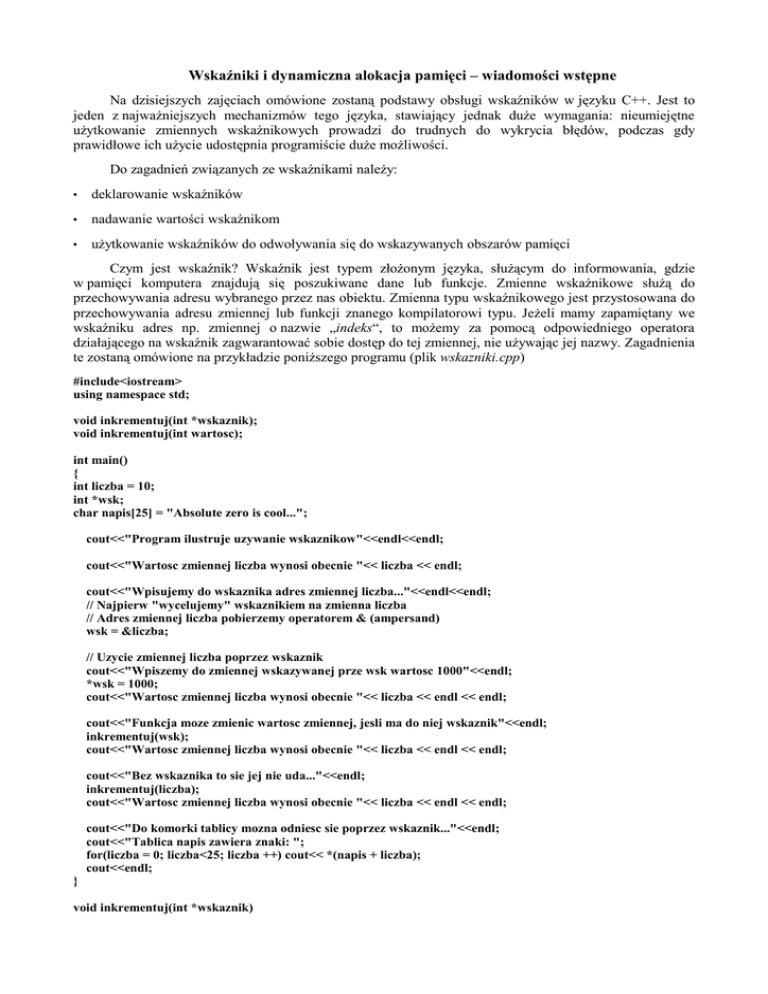 Wskaźniki i dynamiczna alokacja pamięci – wiadomości wstępne

Na dzisiejszych zajęciach omówione zostaną podstawy obsługi wskaźników w języku C++. Jest to jeden z najważniejszych mechanizmów tego języka, stawiający jednak duże wymagania: nieumiejętne użytkowanie zmiennych wskaźnikowych prowadzi do trudnych do wykrycia błędów, podczas gdy prawidłowe ich użycie udostępnia programiście duże możliwości.

Do zagadnień związanych ze wskaźnikami należy:

• deklarowanie wskaźników

• nadawanie wartości wskaźnikom

• użytkowanie wskaźników do odwoływania się do wskazywanych obszarów pamięci

Czym jest wskaźnik? Wskaźnik jest typem złożonym języka, służącym do informowania, gdzie w pamięci komputera znajdują się poszukiwane dane lub funkcje. Zmienne wskaźnikowe służą do przechowywania adresu wybranego przez nas obiektu. Zmienna typu wskaźnikowego jest przystosowana do przechowywania adresu zmiennej lub funkcji znanego kompilatorowi typu. Jeżeli mamy zapamiętany we wskaźniku adres np. zmiennej o nazwie „indeks“, to możemy za pomocą odpowiedniego operatora działającego na wskaźnik zagwarantować sobie dostęp do tej zmiennej, nie używając jej nazwy. Zagadnienia te zostaną omówione na przykładzie poniższego programu (plik wskazniki.cpp)

#include<iostream>
using namespace std;

void inkrementuj(int *wskaznik);
void inkrementuj(int wartosc);

int main()
{
int liczba = 10;
int *wsk;
char napis[25] = "Absolute zero is cool...";

cout<<"Program ilustruje uzywanie wskaznikow"<<endl<<endl;

cout<<"Wartosc zmiennej liczba wynosi obecnie "<< liczba << endl;

cout<<"Wpisujemy do wskaznika adres zmiennej liczba..."<<endl<<endl;
// Najpierw "wycelujemy" wskaznikiem na zmienna liczba
// Adres zmiennej liczba pobierzemy operatorem & (ampersand)
wsk = &liczba;

// Uzycie zmiennej liczba poprzez wskaznik
cout<<"Wpiszemy do zmiennej wskazywanej prze wsk wartosc 1000"<<endl;
*wsk = 1000;
cout<<"Wartosc zmiennej liczba wynosi obecnie "<< liczba << endl << endl;

cout<<"Funkcja moze zmienic wartosc zmiennej, jesli ma do niej wskaznik"<<endl;
inkrementuj(wsk);
cout<<"Wartosc zmiennej liczba wynosi obecnie "<< liczba << endl << endl;

cout<<"Bez wskaznika to sie jej nie uda..."<<endl;
inkrementuj(liczba);
cout<<"Wartosc zmiennej liczba wynosi obecnie "<< liczba << endl << endl;

cout<<"Do komorki tablicy mozna odniesc sie poprzez wskaznik..."<<endl;
cout<<"Tablica napis zawiera znaki: ";
for(liczba = 0; liczba<25; liczba ++) cout<< *(napis + liczba);
cout<<endl;
}

void inkrementuj(int *wskaznik)